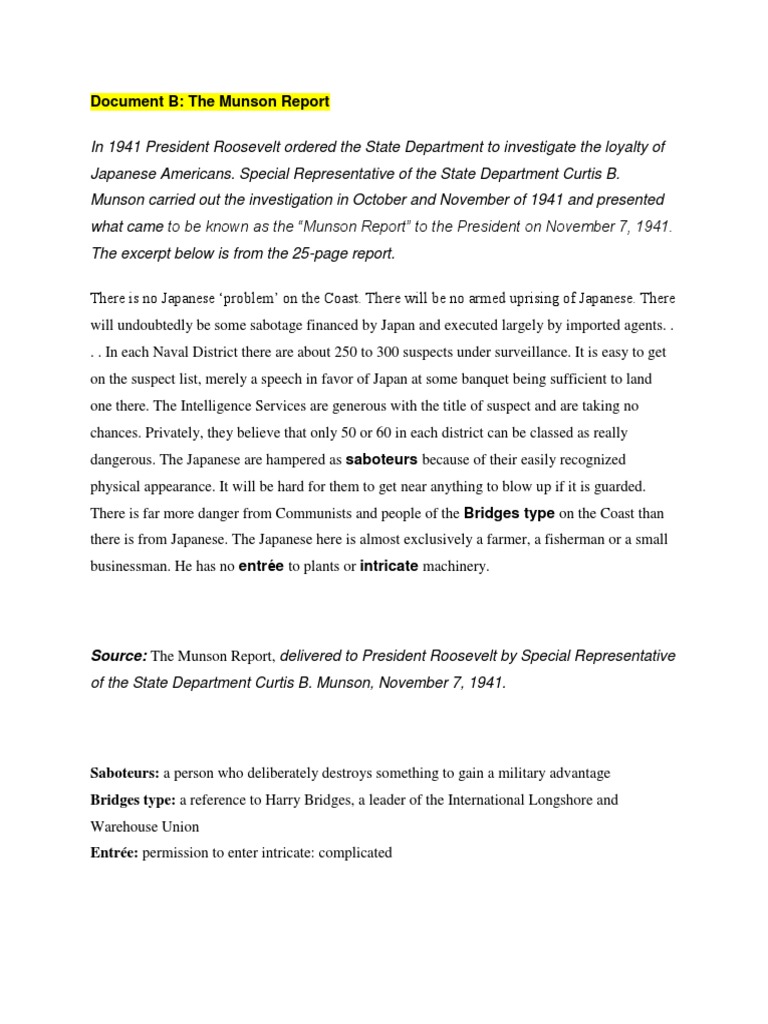 Document B: The Munson Report

In 1941 President Roosevelt ordered the State Department to investigate the loyalty of Japanese Americans. Special Representative of the State Department Curtis B. Munson carried out the investigation in October and November of 1941 and presented what came to be known as the "Munson Report" to the President on November 7, 1941. The excerpt below is from the 25-page report.

There is no Japanese 'problem' on the Coast. There will be no armed uprising of Japanese. There will undoubtedly be some sabotage financed by Japan and executed largely by imported agents. . . . In each Naval District there are about 250 to 300 suspects under surveillance. It is easy to get on the suspect list, merely a speech in favor of Japan at some banquet being sufficient to land one there. The Intelligence Services are generous with the title of suspect and are taking no chances. Privately, they believe that only 50 or 60 in each district can be classed as really dangerous. The Japanese are hampered as saboteurs because of their easily recognized physical appearance. It will be hard for them to get near anything to blow up if it is guarded. There is far more danger from Communists and people of the Bridges type on the Coast than there is from Japanese. The Japanese here is almost exclusively a farmer, a fisherman or a small businessman. He has no entrée to plants or intricate machinery.

Source: The Munson Report, delivered to President Roosevelt by Special Representative of the State Department Curtis B. Munson, November 7, 1941.

Saboteurs: a person who deliberately destroys something to gain a military advantage
Bridges type: a reference to Harry Bridges, a leader of the International Longshore and Warehouse Union
Entrée: permission to enter intricate: complicated